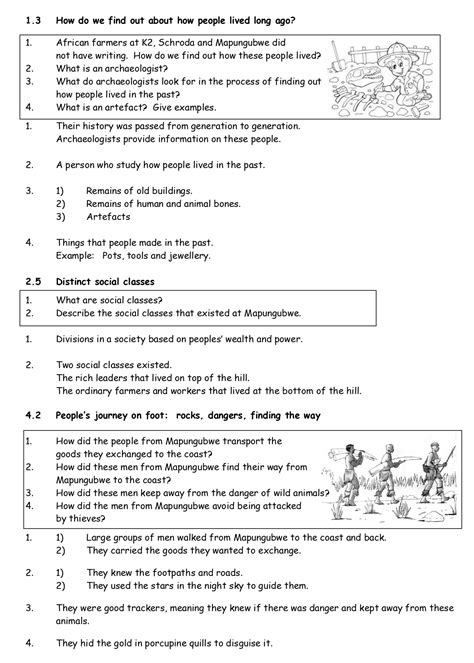 1.3 How do we find out about how people lived long ago?

1. African farmers at K2, Schroda and Mapungubwe did not have writing. How do we find out how these people lived?
2. What is an archaeologist?
3. What do archaeologists look for in the process of finding out how people lived in the past?
4. What is an artefact? Give examples.

1. Their history was passed from generation to generation. Archaeologists provide information on these people.

2. A person who study how people lived in the past.

3. 1) Remains of old buildings.
2) Remains of human and animal bones.
3) Artefacts

4. Things that people made in the past.
Example: Pots, tools and jewellery.

2.5 Distinct social classes

1. What are social classes?
2. Describe the social classes that existed at Mapungubwe.

1. Divisions in a society based on peoples' wealth and power.

2. Two social classes existed.
The rich leaders that lived on top of the hill.
The ordinary farmers and workers that lived at the bottom of the hill.

4.2 People's journey on foot: rocks, dangers, finding the way

1. How did the people from Mapungubwe transport the goods they exchanged to the coast?
2. How did these men from Mapungubwe find their way from Mapungubwe to the coast?
3. How did these men keep away from the danger of wild animals?
4. How did the men from Mapungubwe avoid being attacked by thieves?

1. 1) Large groups of men walked from Mapungubwe to the coast and back.
2) They carried the goods they wanted to exchange.

2. 1) They knew the footpaths and roads.
2) They used the stars in the night sky to guide them.

3. They were good trackers, meaning they knew if there was danger and kept away from these animals.

4. They hid the gold in porcupine quills to disguise it.